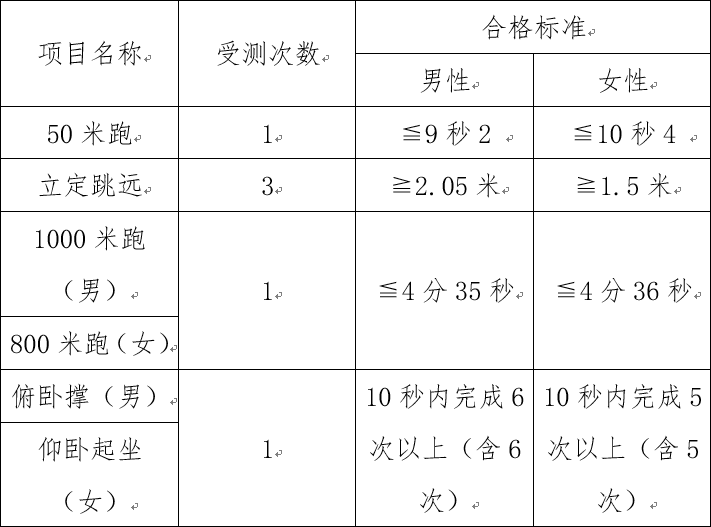 | 项目名称 | 受测次数 | 合格标准 |  |
|---|---|---|---|
|  |  | 男性 | 女性 |
| 50米跑 | 1 | ≦9秒2 | ≦10秒4 |
| 立定跳远 | 3 | ≧2.05米 | ≧1.5米 |
| 1000米跑（男） | 1 | ≦4分35秒 | ≦4分36秒 |
| 800米跑（女） |  |  |  |
| 俯卧撑（男） | 1 | 10秒内完成6次以上（含6次） | 10秒内完成5次以上（含5次） |
| 仰卧起坐（女） |  |  |  |